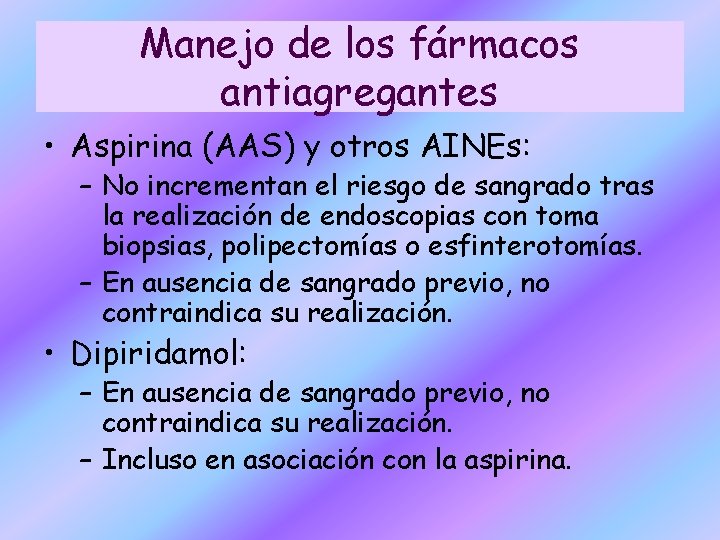 Manejo de los fármacos antiagregantes

• Aspirina (AAS) y otros AINEs:
– No incrementan el riesgo de sangrado tras la realización de endoscopias con toma biopsias, polipectomías o esfinterotomías.
– En ausencia de sangrado previo, no contraindica su realización.

• Dipiridamol:
– En ausencia de sangrado previo, no contraindica su realización.
– Incluso en asociación con la aspirina.